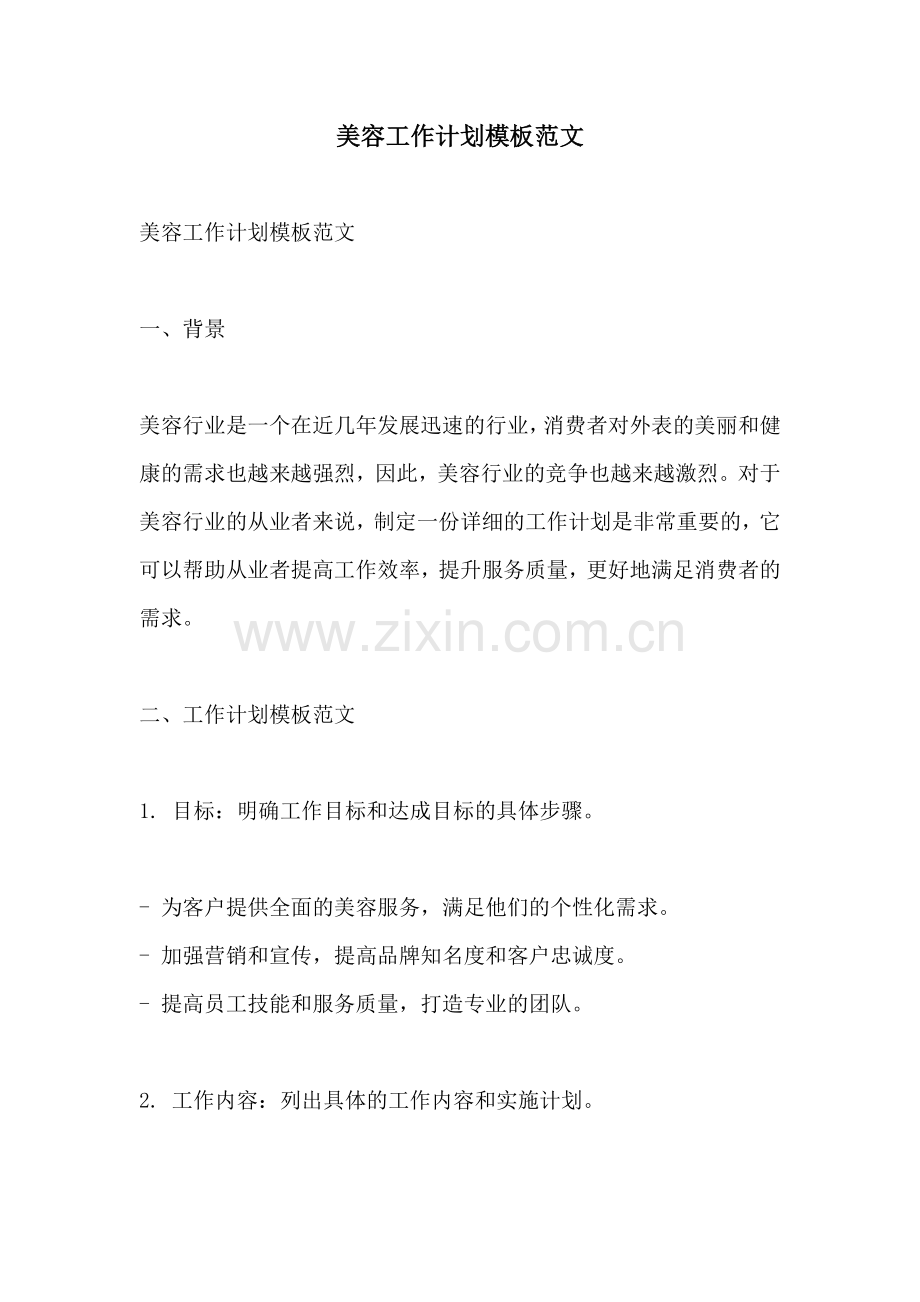 美容工作计划模板范文

美容工作计划模板范文

一、背景

美容行业是一个在近几年发展迅速的行业，消费者对外表的美丽和健康的需求也越来越强烈，因此，美容行业的竞争也越来越激烈。对于美容行业的从业者来说，制定一份详细的工作计划是非常重要的，它可以帮助从业者提高工作效率，提升服务质量，更好地满足消费者的需求。

二、工作计划模板范文

1.目标：明确工作目标和达成目标的具体步骤。

- 为客户提供全面的美容服务，满足他们的个性化需求。
- 加强营销和宣传，提高品牌知名度和客户忠诚度。
- 提高员工技能和服务质量，打造专业的团队。

2.工作内容：列出具体的工作内容和实施计划。

www.zixin.com.cn